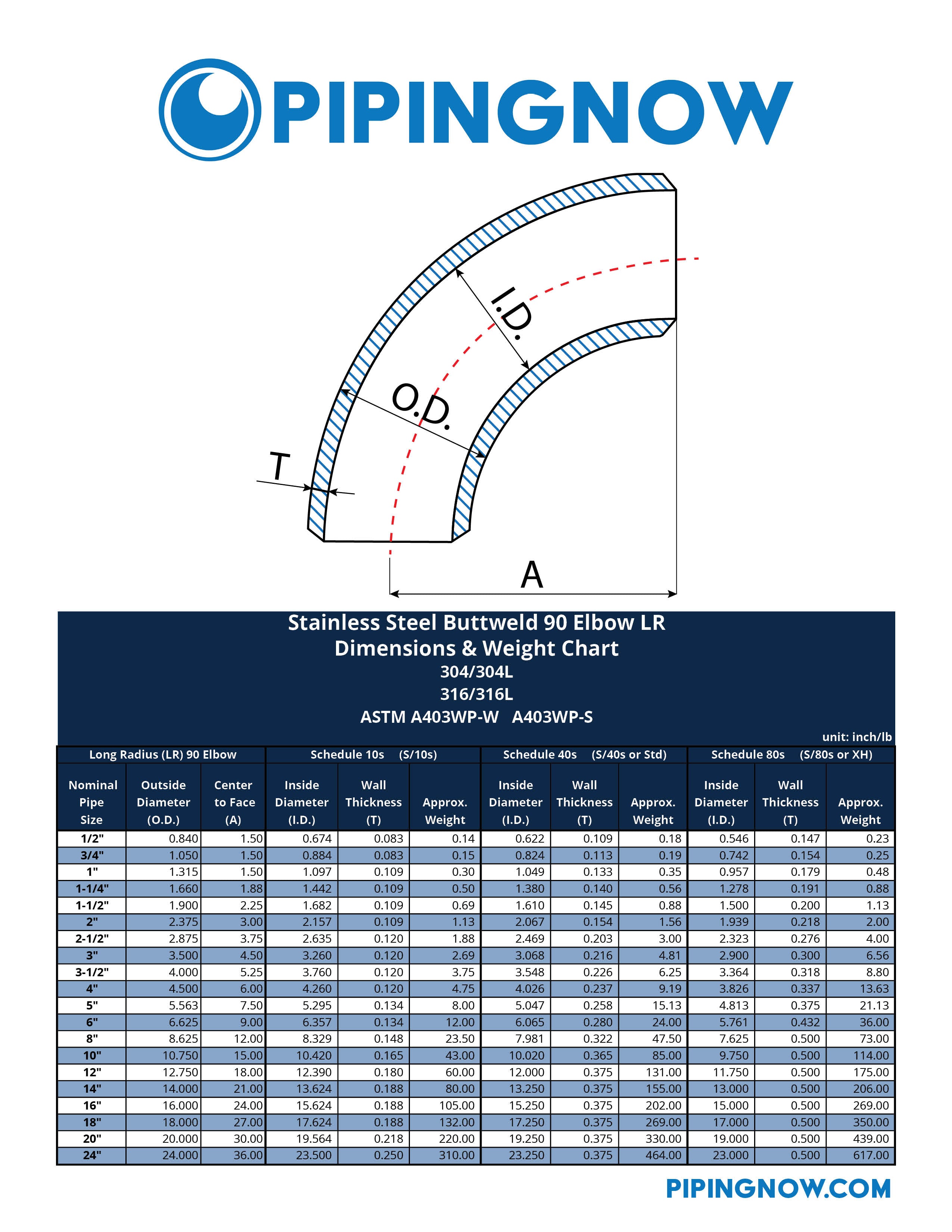 PIPINGNOW

I.D.

O.D.

T

A

Stainless Steel Buttweld 90 Elbow LR
Dimensions & Weight Chart
304/304L
316/316L
ASTM A403WP-W A403WP-S

unit: inch/lb

| Long Radius (LR) 90 Elbow | | | Schedule 10s (S/10s) | | | Schedule 40s (S/40s or Std) | | | Schedule 80s (S/80s or XH) | | |
|---|---|---|---|---|---|---|---|---|---|---|---|
| Nominal Pipe Size | Outside Diameter (O.D.) | Center to Face (A) | Inside Diameter (I.D.) | Wall Thickness (T) | Approx. Weight | Inside Diameter (I.D.) | Wall Thickness (T) | Approx. Weight | Inside Diameter (I.D.) | Wall Thickness (T) | Approx. Weight |
| 1/2" | 0.840 | 1.50 | 0.674 | 0.083 | 0.14 | 0.622 | 0.109 | 0.18 | 0.546 | 0.147 | 0.23 |
| 3/4" | 1.050 | 1.50 | 0.884 | 0.083 | 0.15 | 0.824 | 0.113 | 0.19 | 0.742 | 0.154 | 0.25 |
| 1" | 1.315 | 1.50 | 1.097 | 0.109 | 0.30 | 1.049 | 0.133 | 0.35 | 0.957 | 0.179 | 0.48 |
| 1-1/4" | 1.660 | 1.88 | 1.442 | 0.109 | 0.50 | 1.380 | 0.140 | 0.56 | 1.278 | 0.191 | 0.88 |
| 1-1/2" | 1.900 | 2.25 | 1.682 | 0.109 | 0.69 | 1.610 | 0.145 | 0.88 | 1.500 | 0.200 | 1.13 |
| 2" | 2.375 | 3.00 | 2.157 | 0.109 | 1.13 | 2.067 | 0.154 | 1.56 | 1.939 | 0.218 | 2.00 |
| 2-1/2" | 2.875 | 3.75 | 2.635 | 0.120 | 1.88 | 2.469 | 0.203 | 3.00 | 2.323 | 0.276 | 4.00 |
| 3" | 3.500 | 4.50 | 3.260 | 0.120 | 2.69 | 3.068 | 0.216 | 4.81 | 2.900 | 0.300 | 6.56 |
| 3-1/2" | 4.000 | 5.25 | 3.760 | 0.120 | 3.75 | 3.548 | 0.226 | 6.25 | 3.364 | 0.318 | 8.80 |
| 4" | 4.500 | 6.00 | 4.260 | 0.120 | 4.75 | 4.026 | 0.237 | 9.19 | 3.826 | 0.337 | 13.63 |
| 5" | 5.563 | 7.50 | 5.295 | 0.134 | 8.00 | 5.047 | 0.258 | 15.13 | 4.813 | 0.375 | 21.13 |
| 6" | 6.625 | 9.00 | 6.357 | 0.134 | 12.00 | 6.065 | 0.280 | 24.00 | 5.761 | 0.432 | 36.00 |
| 8" | 8.625 | 12.00 | 8.329 | 0.148 | 23.50 | 7.981 | 0.322 | 47.50 | 7.625 | 0.500 | 73.00 |
| 10" | 10.750 | 15.00 | 10.420 | 0.165 | 43.00 | 10.020 | 0.365 | 85.00 | 9.750 | 0.500 | 114.00 |
| 12" | 12.750 | 18.00 | 12.390 | 0.180 | 60.00 | 12.000 | 0.375 | 131.00 | 11.750 | 0.500 | 175.00 |
| 14" | 14.000 | 21.00 | 13.624 | 0.188 | 80.00 | 13.250 | 0.375 | 155.00 | 13.000 | 0.500 | 206.00 |
| 16" | 16.000 | 24.00 | 15.624 | 0.188 | 105.00 | 15.250 | 0.375 | 202.00 | 15.000 | 0.500 | 269.00 |
| 18" | 18.000 | 27.00 | 17.624 | 0.188 | 132.00 | 17.250 | 0.375 | 269.00 | 17.000 | 0.500 | 350.00 |
| 20" | 20.000 | 30.00 | 19.564 | 0.218 | 220.00 | 19.250 | 0.375 | 330.00 | 19.000 | 0.500 | 439.00 |
| 24" | 24.000 | 36.00 | 23.500 | 0.250 | 310.00 | 23.250 | 0.375 | 464.00 | 23.000 | 0.500 | 617.00 |

PIPINGNOW.COM